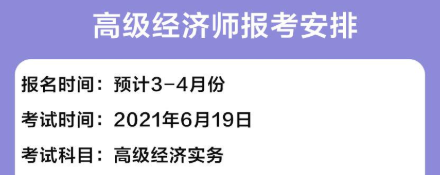 高级经济师报考安排

报名时间：预计3-4月份

考试时间：2021年6月19日

考试科目：高级经济实务